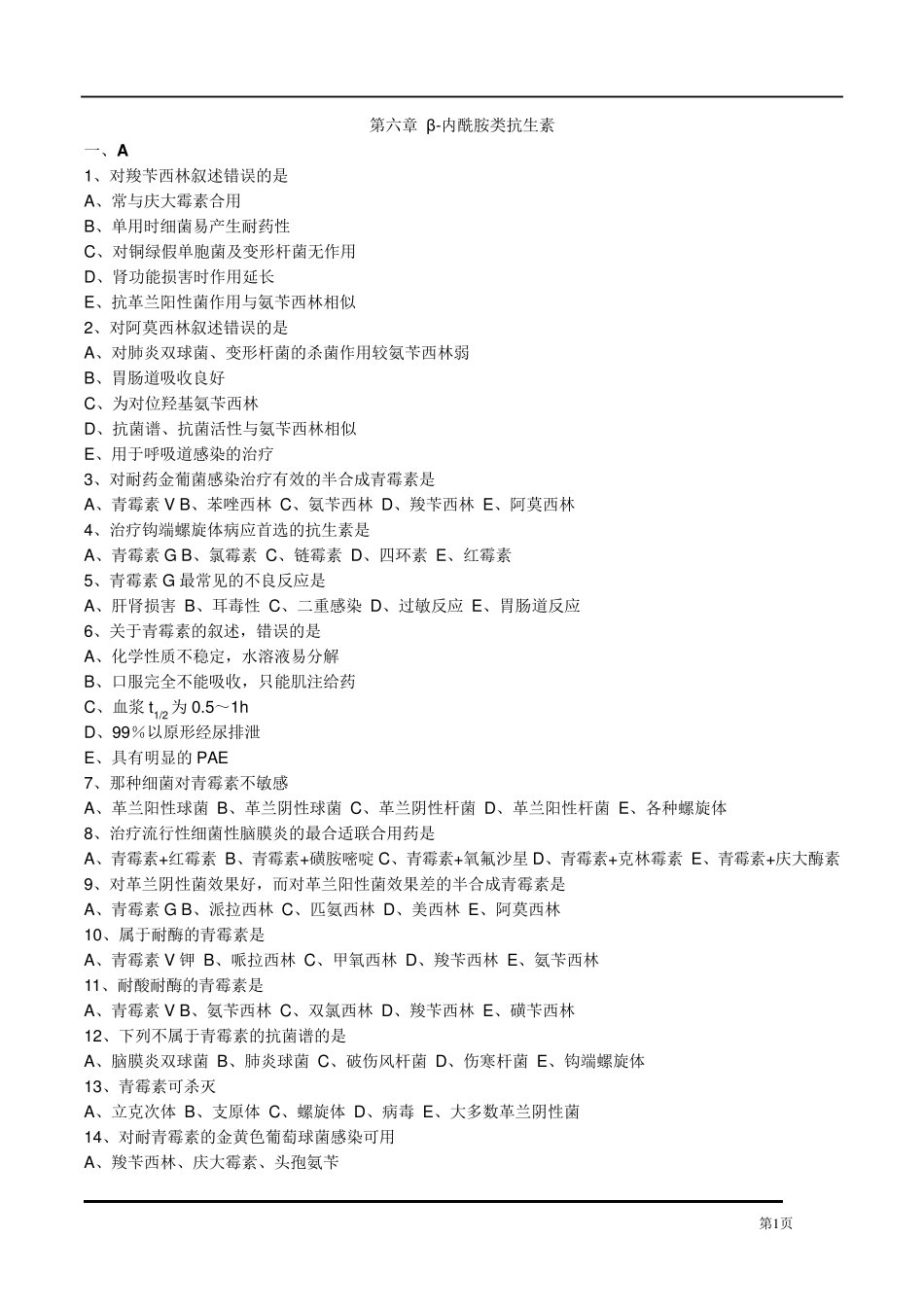 第六章 β-内酰胺类抗生素

一、A

1、对羧苄西林叙述错误的是

A、常与庆大霉素合用

B、单用时细菌易产生耐药性

C、对铜绿假单胞菌及变形杆菌无作用

D、肾功能损害时作用延长

E、抗革兰阳性菌作用与氨苄西林相似

2、对阿莫西林叙述错误的是

A、对肺炎双球菌、变形杆菌的杀菌作用较氨苄西林弱

B、胃肠道吸收良好

C、为对位羟基氨苄西林

D、抗菌谱、抗菌活性与氨苄西林相似

E、用于呼吸道感染的治疗

3、对耐药金葡菌感染治疗有效的半合成青霉素是

A、青霉素 V B、苯唑西林 C、氨苄西林 D、羧苄西林 E、阿莫西林

4、治疗钩端螺旋体病应首选的抗生素是

A、青霉素 G B、氯霉素 C、链霉素 D、四环素 E、红霉素

5、青霉素 G 最常见的不良反应是

A、肝肾损害 B、耳毒性 C、二重感染 D、过敏反应 E、胃肠道反应

6、关于青霉素的叙述，错误的是

A、化学性质不稳定，水溶液易分解

B、口服完全不能吸收，只能肌注给药

C、血浆 $t_{1/2}$ 为 0.5～1h

D、99％以原形经尿排泄

E、具有明显的 PAE

7、那种细菌对青霉素不敏感

A、革兰阳性球菌 B、革兰阴性球菌 C、革兰阴性杆菌 D、革兰阳性杆菌 E、各种螺旋体

8、治疗流行性细菌性脑膜炎的最合适联合用药是

A、青霉素+红霉素 B、青霉素+磺胺嘧啶 C、青霉素+氧氟沙星 D、青霉素+克林霉素 E、青霉素+庆大酶素

9、对革兰阴性菌效果好，而对革兰阳性菌效果差的半合成青霉素是

A、青霉素 G B、派拉西林 C、匹氨西林 D、美西林 E、阿莫西林

10、属于耐酶的青霉素是

A、青霉素 V 钾 B、哌拉西林 C、甲氧西林 D、羧苄西林 E、氨苄西林

11、耐酸耐酶的青霉素是

A、青霉素 V B、氨苄西林 C、双氯西林 D、羧苄西林 E、磺苄西林

12、下列不属于青霉素的抗菌谱的是

A、脑膜炎双球菌 B、肺炎球菌 C、破伤风杆菌 D、伤寒杆菌 E、钩端螺旋体

13、青霉素可杀灭

A、立克次体 B、支原体 C、螺旋体 D、病毒 E、大多数革兰阴性菌

14、对耐青霉素的金黄色葡萄球菌感染可用

A、羧苄西林、庆大霉素、头孢氨苄

第1页